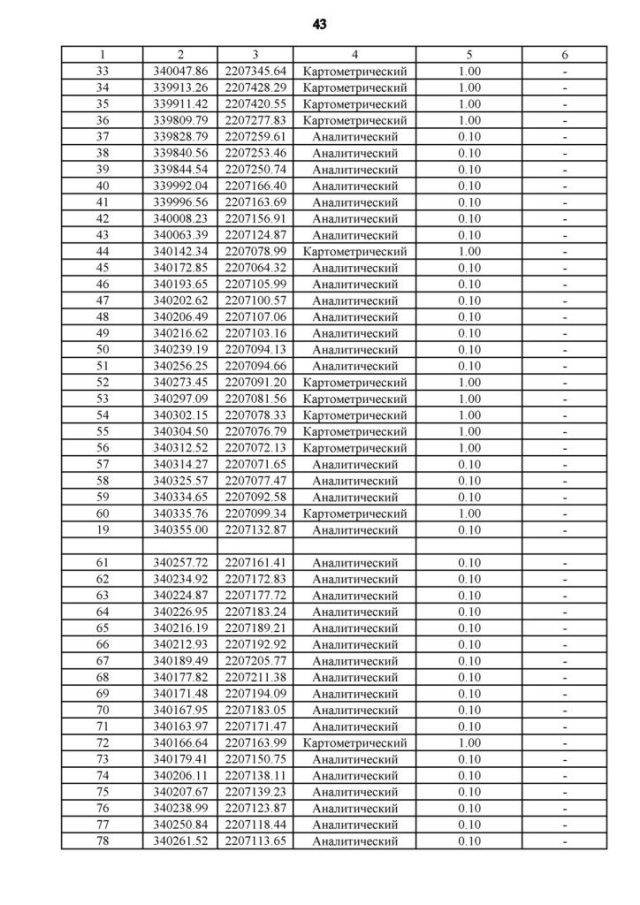 43

| 1 | 2 | 3 | 4 | 5 | 6 |
|---|---|---|---|---|---|
| 33 | 340047.86 | 2207345.64 | Картометрический | 1.00 | - |
| 34 | 339913.26 | 2207428.29 | Картометрический | 1.00 | - |
| 35 | 339911.42 | 2207420.55 | Картометрический | 1.00 | - |
| 36 | 339809.79 | 2207277.83 | Картометрический | 1.00 | - |
| 37 | 339828.79 | 2207259.61 | Аналитический | 0.10 | - |
| 38 | 339840.56 | 2207253.46 | Аналитический | 0.10 | - |
| 39 | 339844.54 | 2207250.74 | Аналитический | 0.10 | - |
| 40 | 339992.04 | 2207166.40 | Аналитический | 0.10 | - |
| 41 | 339996.56 | 2207163.69 | Аналитический | 0.10 | - |
| 42 | 340008.23 | 2207156.91 | Аналитический | 0.10 | - |
| 43 | 340063.39 | 2207124.87 | Аналитический | 0.10 | - |
| 44 | 340142.34 | 2207078.99 | Картометрический | 1.00 | - |
| 45 | 340172.85 | 2207064.32 | Аналитический | 0.10 | - |
| 46 | 340193.65 | 2207105.99 | Аналитический | 0.10 | - |
| 47 | 340202.62 | 2207100.57 | Аналитический | 0.10 | - |
| 48 | 340206.49 | 2207107.06 | Аналитический | 0.10 | - |
| 49 | 340216.62 | 2207103.16 | Аналитический | 0.10 | - |
| 50 | 340239.19 | 2207094.13 | Аналитический | 0.10 | - |
| 51 | 340256.25 | 2207094.66 | Аналитический | 0.10 | - |
| 52 | 340273.45 | 2207091.20 | Картометрический | 1.00 | - |
| 53 | 340297.09 | 2207081.56 | Картометрический | 1.00 | - |
| 54 | 340302.15 | 2207078.33 | Картометрический | 1.00 | - |
| 55 | 340304.50 | 2207076.79 | Картометрический | 1.00 | - |
| 56 | 340312.52 | 2207072.13 | Картометрический | 1.00 | - |
| 57 | 340314.27 | 2207071.65 | Аналитический | 0.10 | - |
| 58 | 340325.57 | 2207077.47 | Аналитический | 0.10 | - |
| 59 | 340334.65 | 2207092.58 | Аналитический | 0.10 | - |
| 60 | 340335.76 | 2207099.34 | Картометрический | 1.00 | - |
| 19 | 340355.00 | 2207132.87 | Аналитический | 0.10 | - |
| | | | | | |
| 61 | 340257.72 | 2207161.41 | Аналитический | 0.10 | - |
| 62 | 340234.92 | 2207172.83 | Аналитический | 0.10 | - |
| 63 | 340224.87 | 2207177.72 | Аналитический | 0.10 | - |
| 64 | 340226.95 | 2207183.24 | Аналитический | 0.10 | - |
| 65 | 340216.19 | 2207189.21 | Аналитический | 0.10 | - |
| 66 | 340212.93 | 2207192.92 | Аналитический | 0.10 | - |
| 67 | 340189.49 | 2207205.77 | Аналитический | 0.10 | - |
| 68 | 340177.82 | 2207211.38 | Аналитический | 0.10 | - |
| 69 | 340171.48 | 2207194.09 | Аналитический | 0.10 | - |
| 70 | 340167.95 | 2207183.05 | Аналитический | 0.10 | - |
| 71 | 340163.97 | 2207171.47 | Аналитический | 0.10 | - |
| 72 | 340166.64 | 2207163.99 | Картометрический | 1.00 | - |
| 73 | 340179.41 | 2207150.75 | Аналитический | 0.10 | - |
| 74 | 340206.11 | 2207138.11 | Аналитический | 0.10 | - |
| 75 | 340207.67 | 2207139.23 | Аналитический | 0.10 | - |
| 76 | 340238.99 | 2207123.87 | Аналитический | 0.10 | - |
| 77 | 340250.84 | 2207118.44 | Аналитический | 0.10 | - |
| 78 | 340261.52 | 2207113.65 | Аналитический | 0.10 | - |